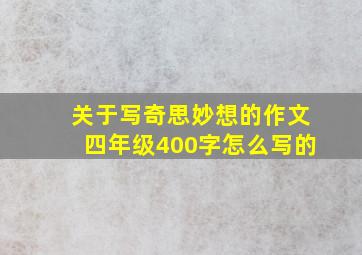 关于写奇思妙想的作文四年级400字怎么写的